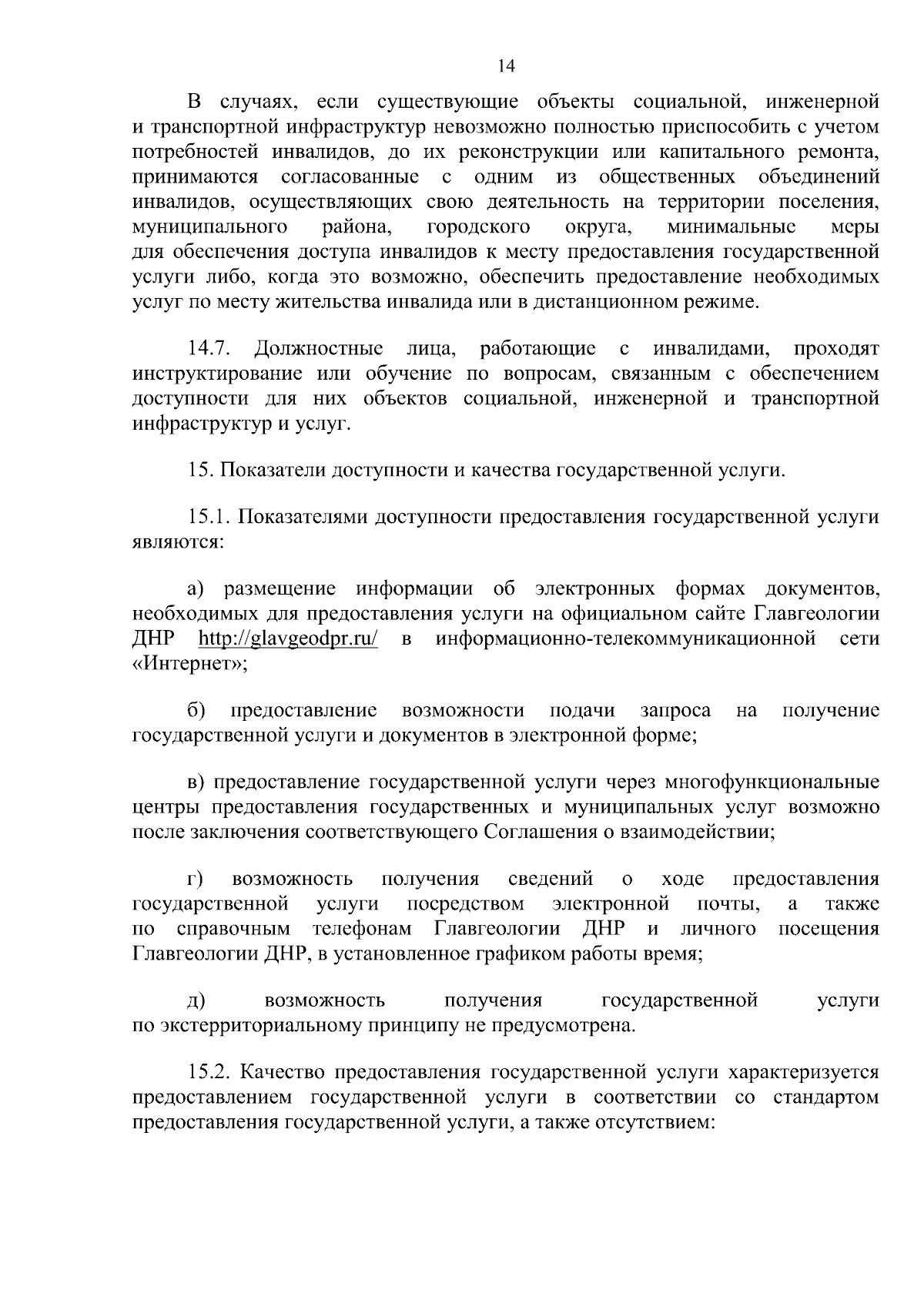 14

В случаях, если существующие объекты социальной, инженерной и транспортной инфраструктур невозможно полностью приспособить с учетом потребностей инвалидов, до их реконструкции или капитального ремонта, принимаются согласованные с одним из общественных объединений инвалидов, осуществляющих свою деятельность на территории поселения, муниципального района, городского округа, минимальные меры для обеспечения доступа инвалидов к месту предоставления государственной услуги либо, когда это возможно, обеспечить предоставление необходимых услуг по месту жительства инвалида или в дистанционном режиме.

14.7. Должностные лица, работающие с инвалидами, проходят инструктирование или обучение по вопросам, связанным с обеспечением доступности для них объектов социальной, инженерной и транспортной инфраструктур и услуг.

15. Показатели доступности и качества государственной услуги.

15.1. Показателями доступности предоставления государственной услуги являются:

а) размещение информации об электронных формах документов, необходимых для предоставления услуги на официальном сайте Главгеологии ДНР http://glavgeodpr.ru/ в информационно-телекоммуникационной сети «Интернет»;

б) предоставление возможности подачи запроса на получение государственной услуги и документов в электронной форме;

в) предоставление государственной услуги через многофункциональные центры предоставления государственных и муниципальных услуг возможно после заключения соответствующего Соглашения о взаимодействии;

г) возможность получения сведений о ходе предоставления государственной услуги посредством электронной почты, а также по справочным телефонам Главгеологии ДНР и личного посещения Главгеологии ДНР, в установленное графиком работы время;

д) возможность получения государственной услуги по экстерриториальному принципу не предусмотрена.

15.2. Качество предоставления государственной услуги характеризуется предоставлением государственной услуги в соответствии со стандартом предоставления государственной услуги, а также отсутствием: